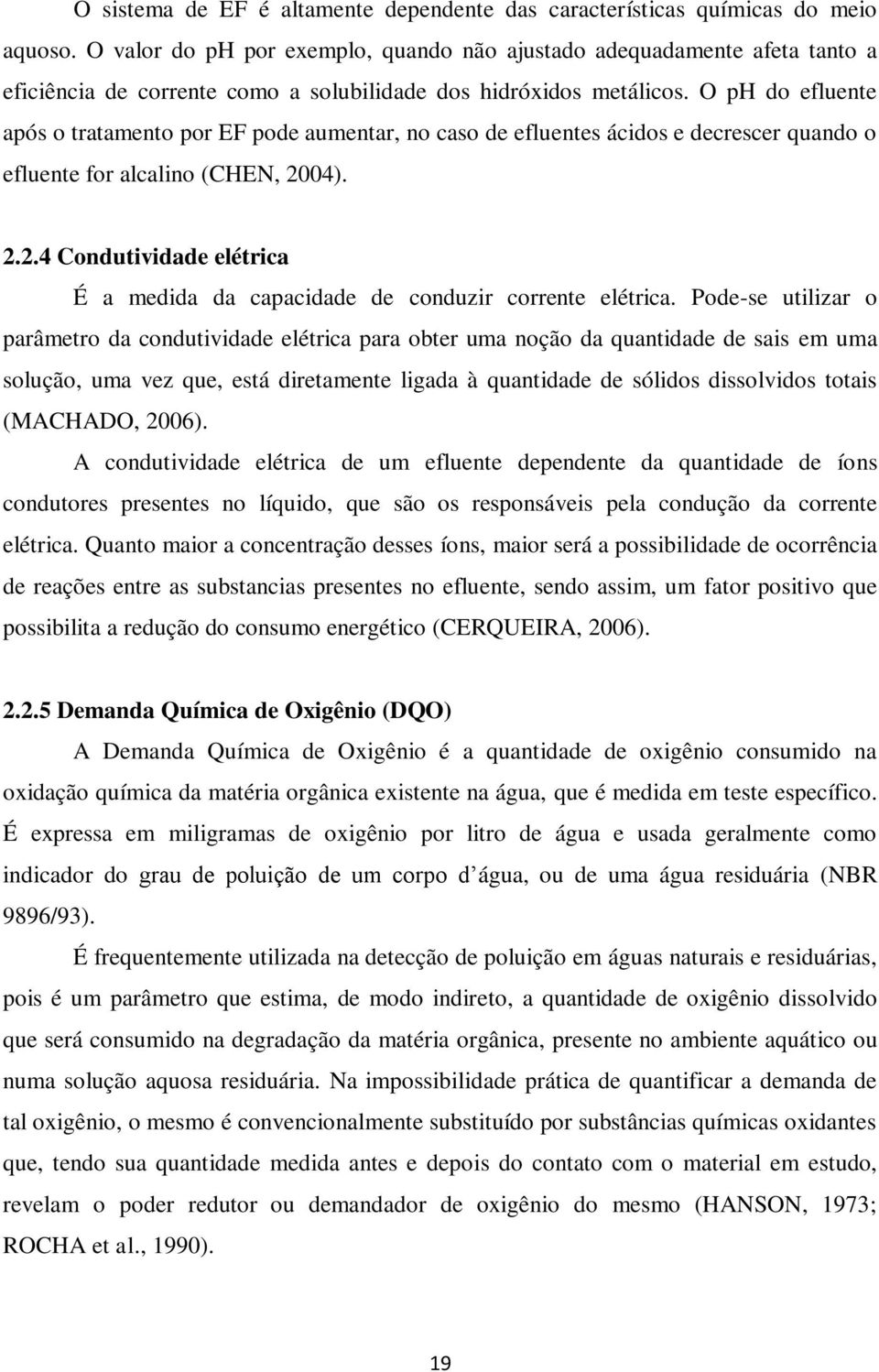 O sistema de EF é altamente dependente das características químicas do meio aquoso. O valor do ph por exemplo, quando não ajustado adequadamente afeta tanto a eficiência de corrente como a solubilidade dos hidróxidos metálicos. O pH do efluente após o tratamento por EF pode aumentar, no caso de efluentes ácidos e decrescer quando o efluente for alcalino (CHEN, 2004).

2.2.4 Condutividade elétrica

É a medida da capacidade de conduzir corrente elétrica. Pode-se utilizar o parâmetro da condutividade elétrica para obter uma noção da quantidade de sais em uma solução, uma vez que, está diretamente ligada à quantidade de sólidos dissolvidos totais (MACHADO, 2006).

A condutividade elétrica de um efluente dependente da quantidade de íons condutores presentes no líquido, que são os responsáveis pela condução da corrente elétrica. Quanto maior a concentração desses íons, maior será a possibilidade de ocorrência de reações entre as substancias presentes no efluente, sendo assim, um fator positivo que possibilita a redução do consumo energético (CERQUEIRA, 2006).

2.2.5 Demanda Química de Oxigênio (DQO)

A Demanda Química de Oxigênio é a quantidade de oxigênio consumido na oxidação química da matéria orgânica existente na água, que é medida em teste específico. É expressa em miligramas de oxigênio por litro de água e usada geralmente como indicador do grau de poluição de um corpo d água, ou de uma água residuária (NBR 9896/93).

É frequentemente utilizada na detecção de poluição em águas naturais e residuárias, pois é um parâmetro que estima, de modo indireto, a quantidade de oxigênio dissolvido que será consumido na degradação da matéria orgânica, presente no ambiente aquático ou numa solução aquosa residuária. Na impossibilidade prática de quantificar a demanda de tal oxigênio, o mesmo é convencionalmente substituído por substâncias químicas oxidantes que, tendo sua quantidade medida antes e depois do contato com o material em estudo, revelam o poder redutor ou demandador de oxigênio do mesmo (HANSON, 1973; ROCHA et al., 1990).

19